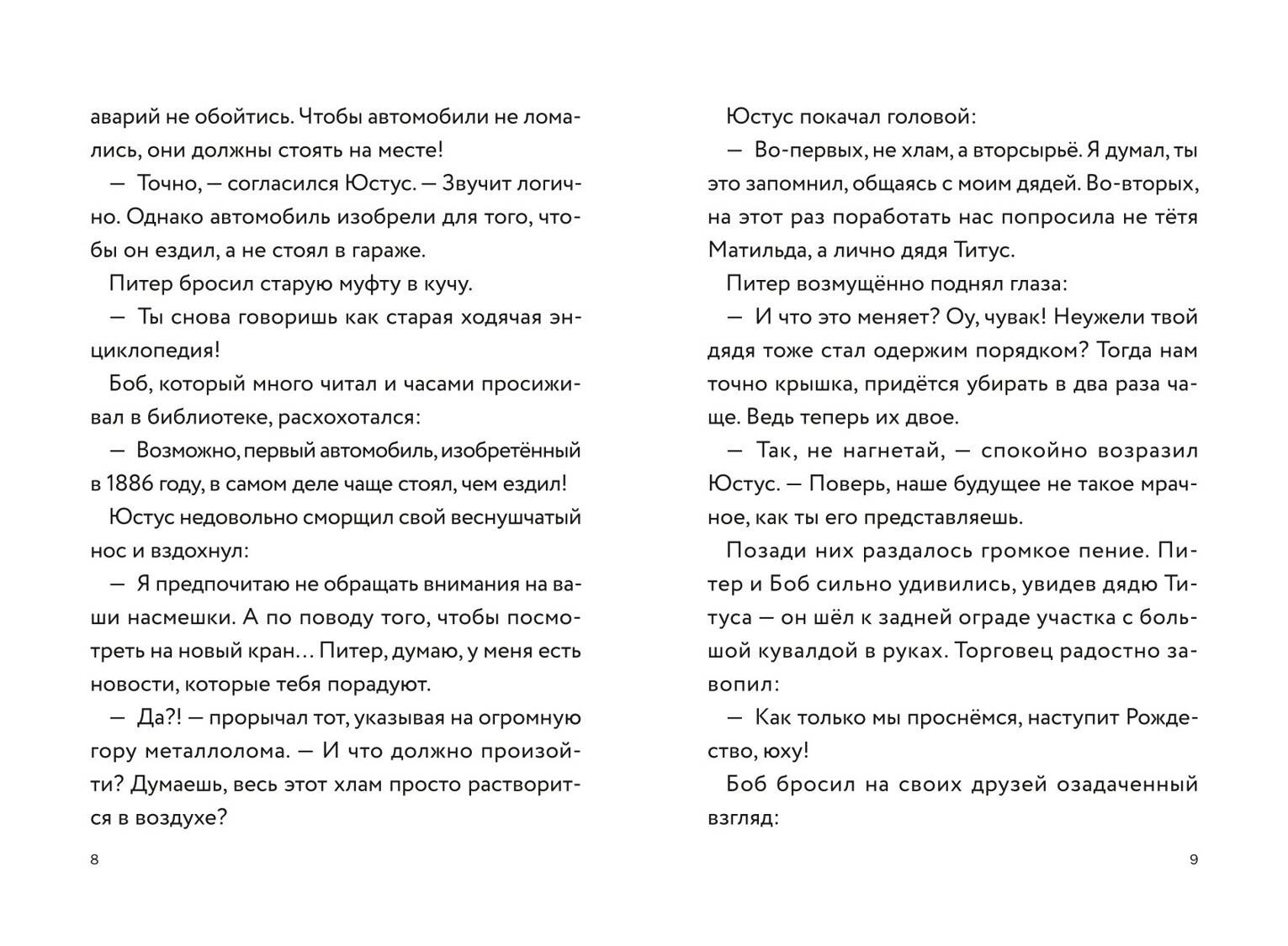 аварий не обойтись. Чтобы автомобили не ломались, они должны стоять на месте!

— Точно, — согласился Юстус. — Звучит логично. Однако автомобиль изобрели для того, чтобы он ездил, а не стоял в гараже.

Питер бросил старую муфту в кучу.

— Ты снова говоришь как старая ходячая энциклопедия!

Боб, который много читал и часами просиживал в библиотеке, расхохотался:

— Возможно, первый автомобиль, изобретённый в 1886 году, в самом деле чаще стоял, чем ездил!

Юстус недовольно сморщил свой веснушчатый нос и вздохнул:

— Я предпочитаю не обращать внимания на ваши насмешки. А по поводу того, чтобы посмотреть на новый кран… Питер, думаю, у меня есть новости, которые тебя порадуют.

— Да?! — прорычал тот, указывая на огромную гору металлолома. — И что должно произойти? Думаешь, весь этот хлам просто растворится в воздухе?

8

Юстус покачал головой:

— Во-первых, не хлам, а вторсырьё. Я думал, ты это запомнил, общаясь с моим дядей. Во-вторых, на этот раз поработать нас попросила не тётя Матильда, а лично дядя Титус.

Питер возмущённо поднял глаза:

— И что это меняет? Оу, чувак! Неужели твой дядя тоже стал одержим порядком? Тогда нам точно крышка, придётся убирать в два раза чаще. Ведь теперь их двое.

— Так, не нагнетай, — спокойно возразил Юстус. — Поверь, наше будущее не такое мрачное, как ты его представляешь.

Позади них раздалось громкое пение. Питер и Боб сильно удивились, увидев дядю Титуса — он шёл к задней ограде участка с большой кувалдой в руках. Торговец радостно завопил:

— Как только мы проснёмся, наступит Рождество, юху!

Боб бросил на своих друзей озадаченный взгляд:

9